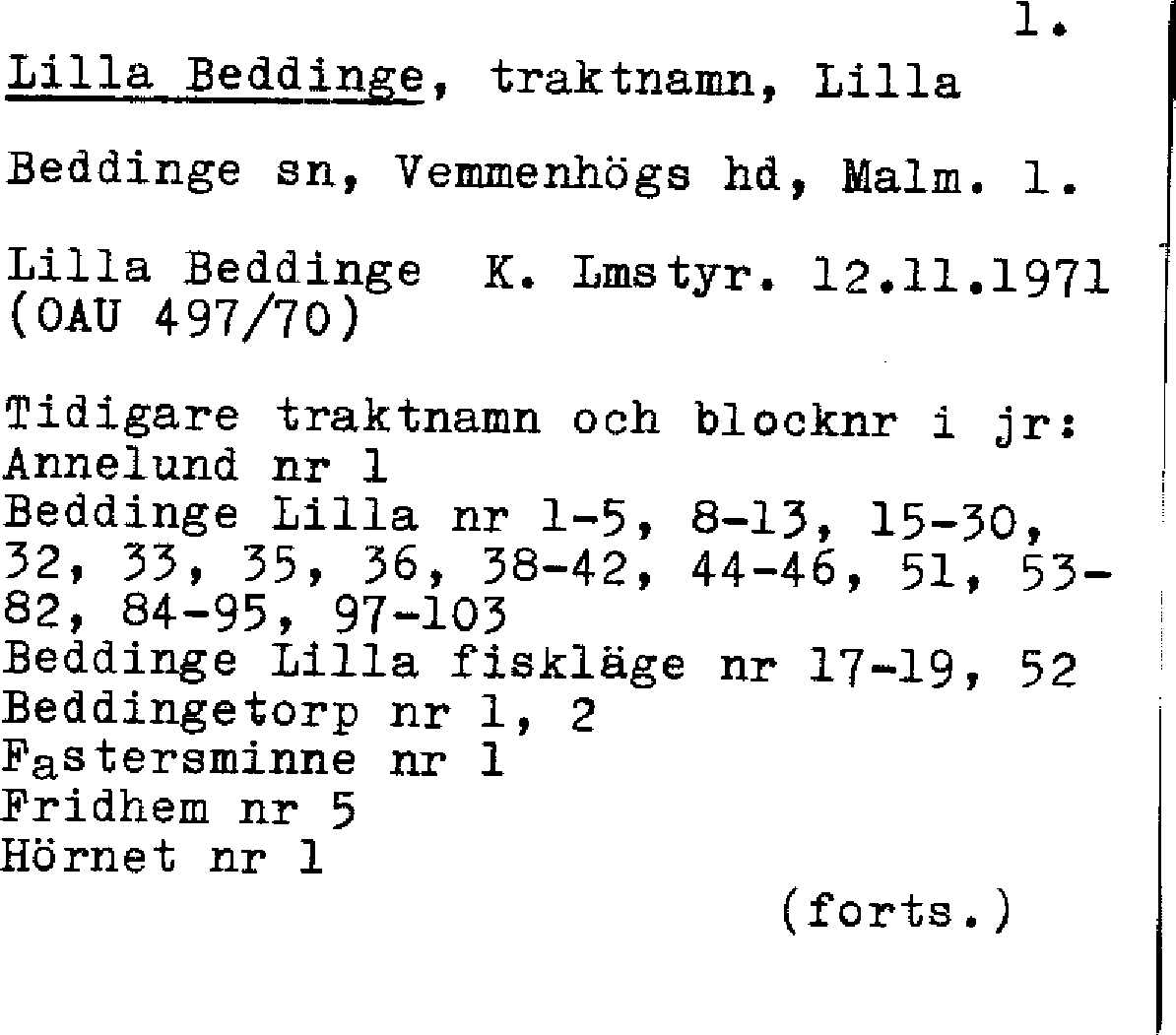 1.

Lilla Beddinge, traktnamn, Lilla

Beddinge sn, Vemmenhögs hd, Malm. l.

Lilla Beddinge K. Lmstyr. 12.11.1971 (OAU 497/70)

Tidigare traktnamn och blocknr i jr:
Annelund nr 1
Beddinge Lilla nr 1-5, 8-13, 15-30, 32, 33, 35, 36, 38-42, 44-46, 51, 53-82, 84-95, 97-103
Beddinge Lilla fiskläge nr 17-19, 52
Beddingetorp nr 1, 2
Fastersminne nr 1
Fridhem nr 5
Hörnet nr 1

(forts.)